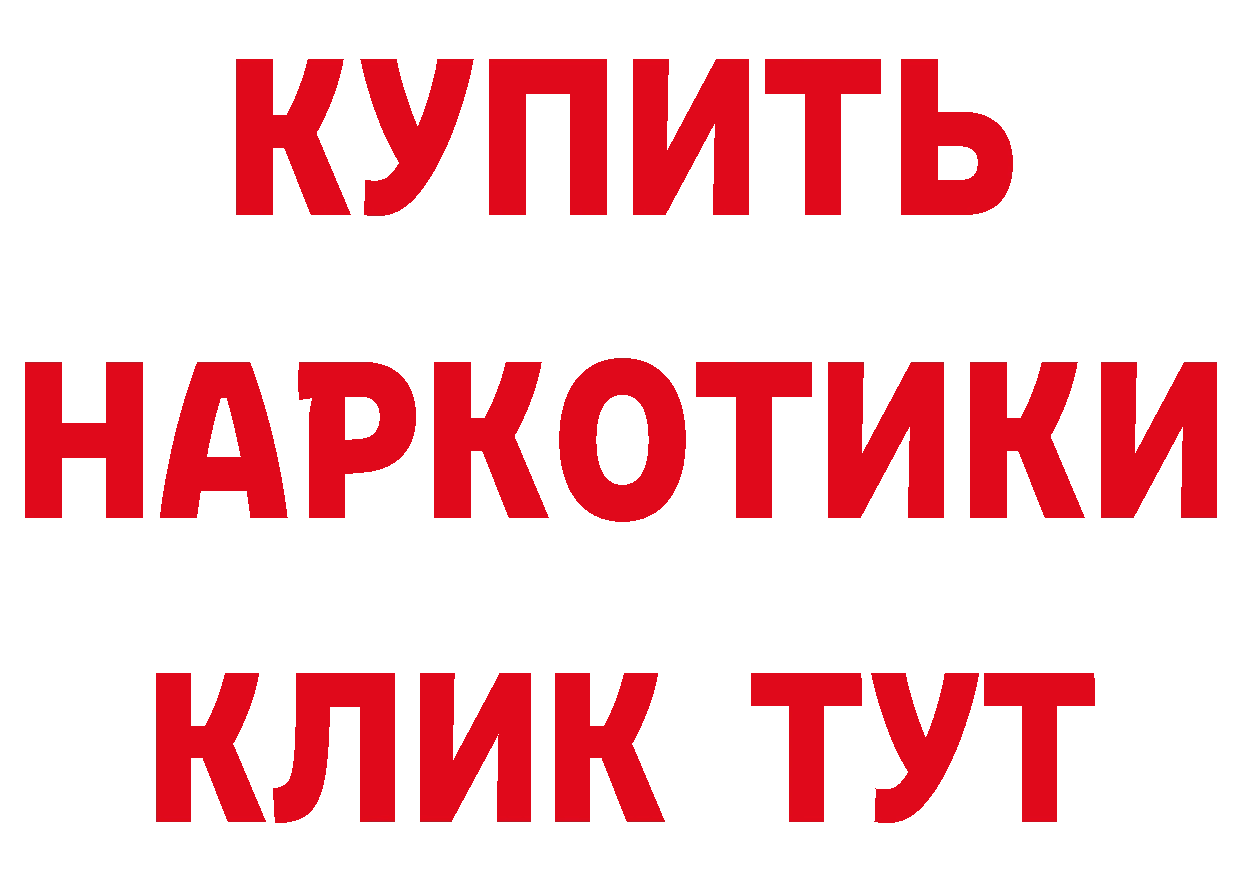 КУПИТЬ НАРКОТИКИ КЛИК ТУТ